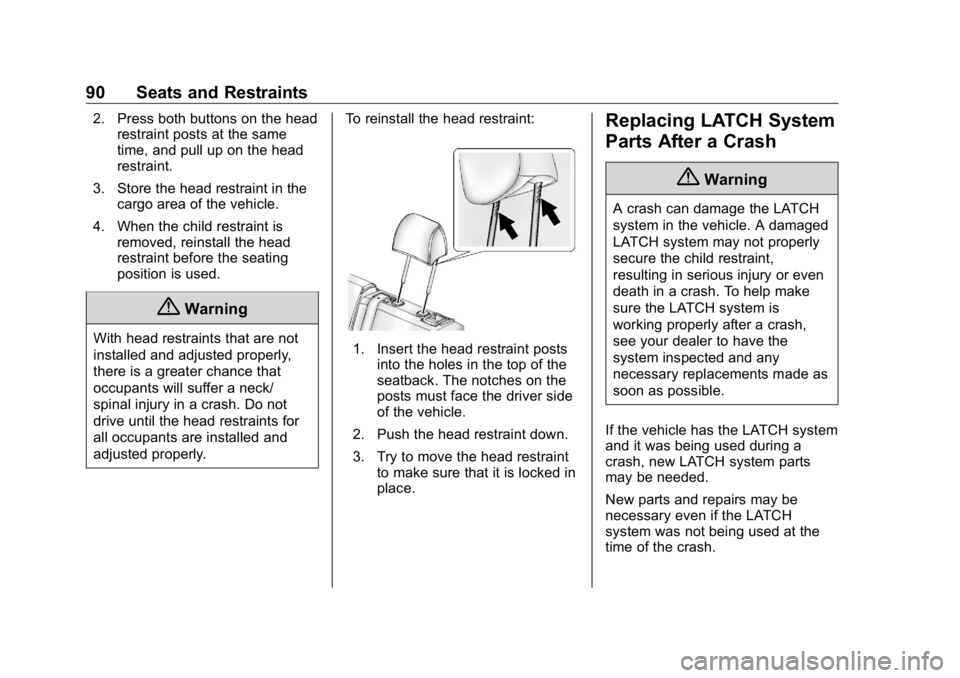 90 Seats and Restraints

2. Press both buttons on the head restraint posts at the same time, and pull up on the head restraint.

3. Store the head restraint in the cargo area of the vehicle.

4. When the child restraint is removed, reinstall the head restraint before the seating position is used.

Warning

With head restraints that are not installed and adjusted properly, there is a greater chance that occupants will suffer a neck/spinal injury in a crash. Do not drive until the head restraints for all occupants are installed and adjusted properly.

To reinstall the head restraint:

1. Insert the head restraint posts into the holes in the top of the seatback. The notches on the posts must face the driver side of the vehicle.

2. Push the head restraint down.

3. Try to move the head restraint to make sure that it is locked in place.

Replacing LATCH System Parts After a Crash

Warning

A crash can damage the LATCH system in the vehicle. A damaged LATCH system may not properly secure the child restraint, resulting in serious injury or even death in a crash. To help make sure the LATCH system is working properly after a crash, see your dealer to have the system inspected and any necessary replacements made as soon as possible.

If the vehicle has the LATCH system and it was being used during a crash, new LATCH system parts may be needed.

New parts and repairs may be necessary even if the LATCH system was not being used at the time of the crash.

carmanualsonline.info